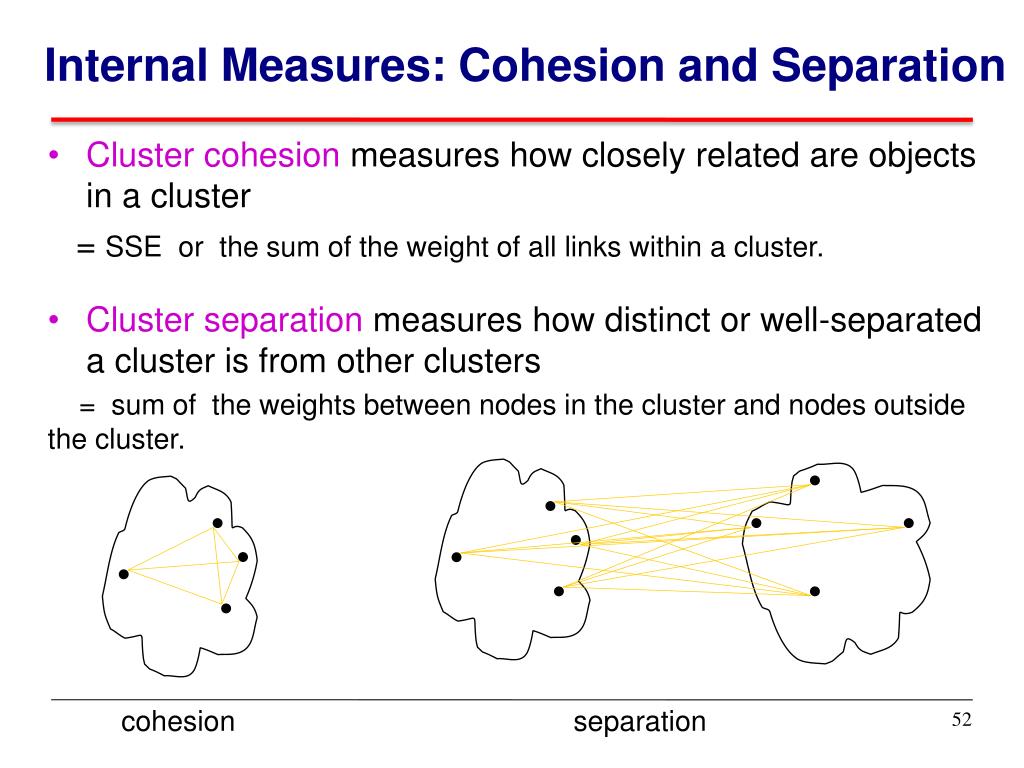 Internal Measures: Cohesion and Separation

• Cluster cohesion measures how closely related are objects in a cluster

= SSE or the sum of the weight of all links within a cluster.

• Cluster separation measures how distinct or well-separated a cluster is from other clusters

= sum of the weights between nodes in the cluster and nodes outside the cluster.

cohesion

separation

52